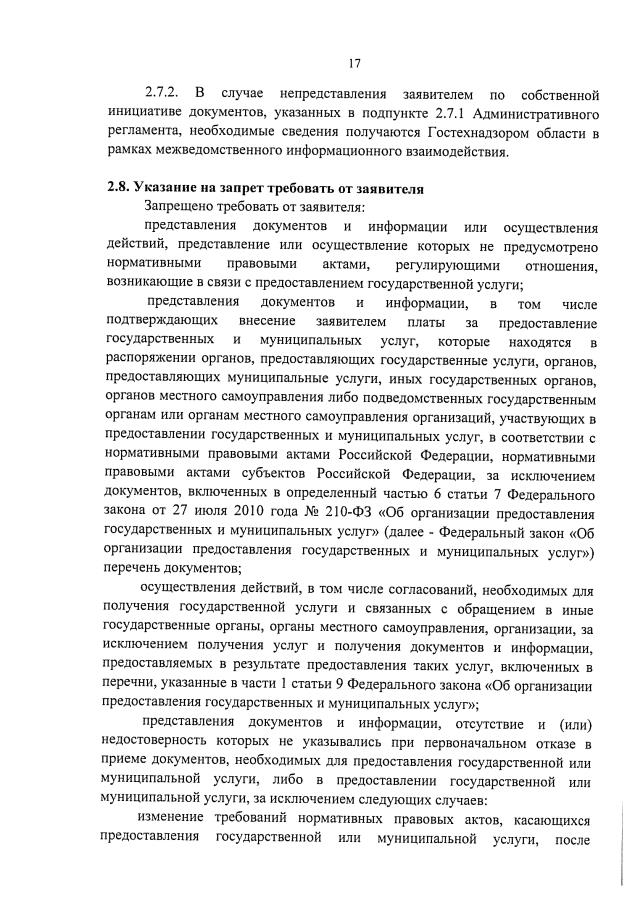 17

2.7.2. В случае непредставления заявителем по собственной инициативе документов, указанных в подпункте 2.7.1 Административного регламента, необходимые сведения получаются Гостехнадзором области в рамках межведомственного информационного взаимодействия.

2.8. Указание на запрет требовать от заявителя

Запрещено требовать от заявителя:

представления документов и информации или осуществления действий, представление или осуществление которых не предусмотрено нормативными правовыми актами, регулирующими отношения, возникающие в связи с предоставлением государственной услуги;

представления документов и информации, в том числе подтверждающих внесение заявителем платы за предоставление государственных и муниципальных услуг, которые находятся в распоряжении органов, предоставляющих государственные услуги, органов, предоставляющих муниципальные услуги, иных государственных органов, органов местного самоуправления либо подведомственных государственным органам или органам местного самоуправления организаций, участвующих в предоставлении государственных и муниципальных услуг, в соответствии с нормативными правовыми актами Российской Федерации, нормативными правовыми актами субъектов Российской Федерации, за исключением документов, включенных в определенный частью 6 статьи 7 Федерального закона от 27 июля 2010 года № 210-ФЗ «Об организации предоставления государственных и муниципальных услуг» (далее - Федеральный закон «Об организации предоставления государственных и муниципальных услуг») перечень документов;

осуществления действий, в том числе согласований, необходимых для получения государственной услуги и связанных с обращением в иные государственные органы, органы местного самоуправления, организации, за исключением получения услуг и получения документов и информации, предоставляемых в результате предоставления таких услуг, включенных в перечни, указанные в части 1 статьи 9 Федерального закона «Об организации предоставления государственных и муниципальных услуг»;

представления документов и информации, отсутствие и (или) недостоверность которых не указывались при первоначальном отказе в приеме документов, необходимых для предоставления государственной или муниципальной услуги, либо в предоставлении государственной или муниципальной услуги, за исключением следующих случаев:

изменение требований нормативных правовых актов, касающихся предоставления государственной или муниципальной услуги, после